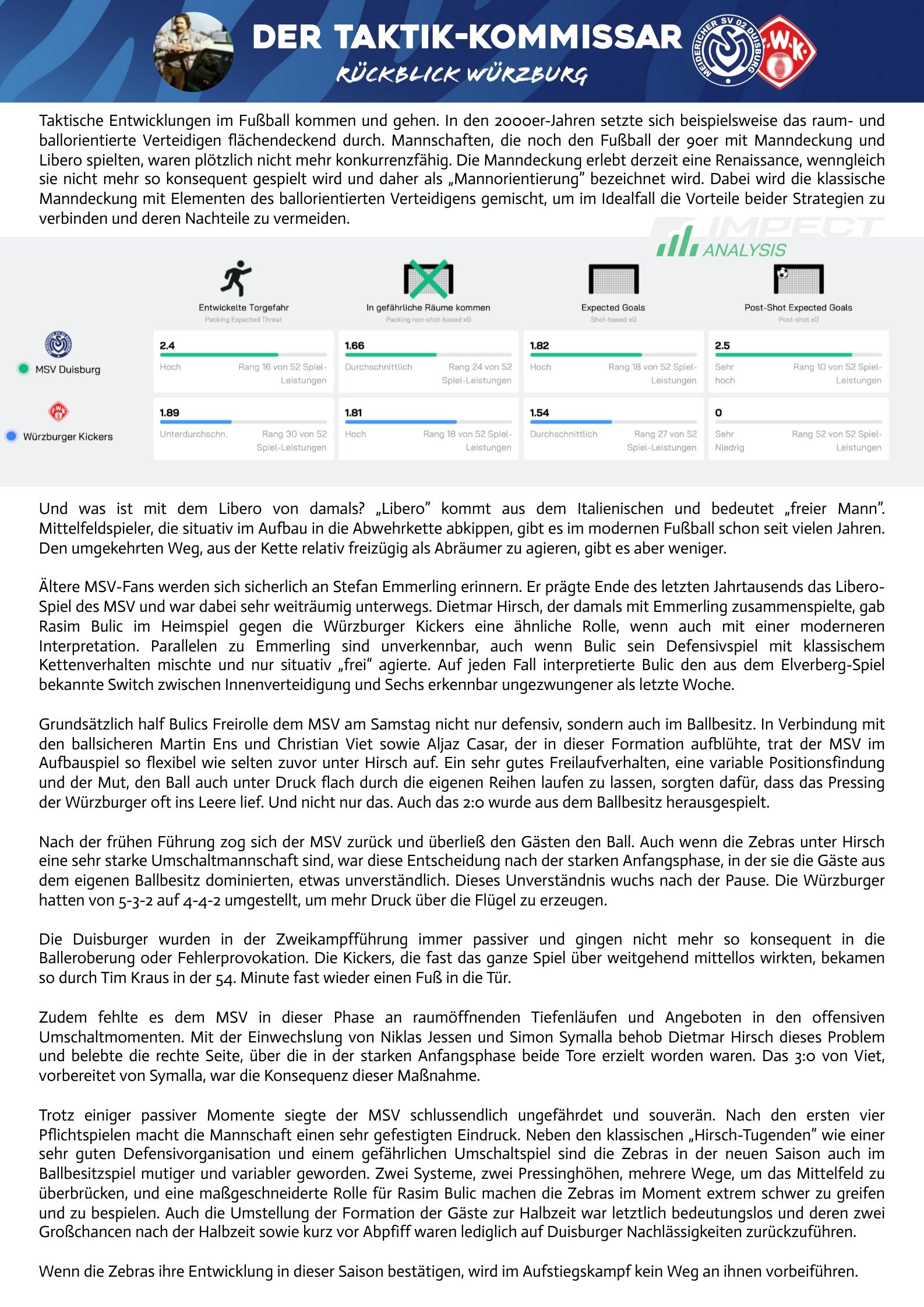 DER TAKTIK-KOMMISSAR

RÜCKBLICK WÜRZBURG

MEIDERICHER SV 02 DUISBURG

F.W.K.

Taktische Entwicklungen im Fußball kommen und gehen. In den 2000er-Jahren setzte sich beispielsweise das raum- und ballorientierte Verteidigen flächendeckend durch. Mannschaften, die noch den Fußball der 90er mit Manndeckung und Libero spielten, waren plötzlich nicht mehr konkurrenzfähig. Die Manndeckung erlebt derzeit eine Renaissance, wenngleich sie nicht mehr so konsequent gespielt wird und daher als „Mannorientierung" bezeichnet wird. Dabei wird die klassische Manndeckung mit Elementen des ballorientierten Verteidigens gemischt, um im Idealfall die Vorteile beider Strategien zu verbinden und deren Nachteile zu vermeiden.

IMPECT ANALYSIS

| | Entwickelte Torgefahr Packing Expected Threat | In gefährliche Räume kommen Packing non-shot-based xG | Expected Goals Shot-based xG | Post-Shot Expected Goals Post-shot xG |
|---|---|---|---|---|
| MSV Duisburg | 2.4 Hoch Rang 16 von 52 Spiel-Leistungen | 1.66 Durchschnittlich Rang 24 von 52 Spiel-Leistungen | 1.82 Hoch Rang 18 von 52 Spiel-Leistungen | 2.5 Sehr hoch Rang 10 von 52 Spiel-Leistungen |
| Würzburger Kickers | 1.89 Unterdurchschn. Rang 30 von 52 Spiel-Leistungen | 1.81 Hoch Rang 18 von 52 Spiel-Leistungen | 1.54 Durchschnittlich Rang 27 von 52 Spiel-Leistungen | 0 Sehr Niedrig Rang 52 von 52 Spiel-Leistungen |

Und was ist mit dem Libero von damals? „Libero" kommt aus dem Italienischen und bedeutet „freier Mann". Mittelfeldspieler, die situativ im Aufbau in die Abwehrkette abkippen, gibt es im modernen Fußball schon seit vielen Jahren. Den umgekehrten Weg, aus der Kette relativ freizügig als Abräumer zu agieren, gibt es aber weniger.

Ältere MSV-Fans werden sich sicherlich an Stefan Emmerling erinnern. Er prägte Ende des letzten Jahrtausends das Libero-Spiel des MSV und war dabei sehr weiträumig unterwegs. Dietmar Hirsch, der damals mit Emmerling zusammenspielte, gab Rasim Bulic im Heimspiel gegen die Würzburger Kickers eine ähnliche Rolle, wenn auch mit einer moderneren Interpretation. Parallelen zu Emmerling sind unverkennbar, auch wenn Bulic sein Defensivspiel mit klassischem Kettenverhalten mischte und nur situativ „frei" agierte. Auf jeden Fall interpretierte Bulic den aus dem Elverberg-Spiel bekannte Switch zwischen Innenverteidigung und Sechs erkennbar ungezwungener als letzte Woche.

Grundsätzlich half Bulics Freirolle dem MSV am Samstag nicht nur defensiv, sondern auch im Ballbesitz. In Verbindung mit den ballsicheren Martin Ens und Christian Viet sowie Aljaz Casar, der in dieser Formation aufblühte, trat der MSV im Aufbauspiel so flexibel wie selten zuvor unter Hirsch auf. Ein sehr gutes Freilaufverhalten, eine variable Positionsfindung und der Mut, den Ball auch unter Druck flach durch die eigenen Reihen laufen zu lassen, sorgten dafür, dass das Pressing der Würzburger oft ins Leere lief. Und nicht nur das. Auch das 2:0 wurde aus dem Ballbesitz herausgespielt.

Nach der frühen Führung zog sich der MSV zurück und überließ den Gästen den Ball. Auch wenn die Zebras unter Hirsch eine sehr starke Umschaltmannschaft sind, war diese Entscheidung nach der starken Anfangsphase, in der sie die Gäste aus dem eigenen Ballbesitz dominierten, etwas unverständlich. Dieses Unverständnis wuchs nach der Pause. Die Würzburger hatten von 5-3-2 auf 4-4-2 umgestellt, um mehr Druck über die Flügel zu erzeugen.

Die Duisburger wurden in der Zweikampfführung immer passiver und gingen nicht mehr so konsequent in die Balleroberung oder Fehlerprovokation. Die Kickers, die fast das ganze Spiel über weitgehend mittellos wirkten, bekamen so durch Tim Kraus in der 54. Minute fast wieder einen Fuß in die Tür.

Zudem fehlte es dem MSV in dieser Phase an raumöffnenden Tiefenläufen und Angeboten in den offensiven Umschaltmomenten. Mit der Einwechslung von Niklas Jessen und Simon Symalla behob Dietmar Hirsch dieses Problem und belebte die rechte Seite, über die in der starken Anfangsphase beide Tore erzielt worden waren. Das 3:0 von Viet, vorbereitet von Symalla, war die Konsequenz dieser Maßnahme.

Trotz einiger passiver Momente siegte der MSV schlussendlich ungefährdet und souverän. Nach den ersten vier Pflichtspielen macht die Mannschaft einen sehr gefestigten Eindruck. Neben den klassischen „Hirsch-Tugenden" wie einer sehr guten Defensivorganisation und einem gefährlichen Umschaltspiel sind die Zebras in der neuen Saison auch im Ballbesitzspiel mutiger und variabler geworden. Zwei Systeme, zwei Pressinghöhen, mehrere Wege, um das Mittelfeld zu überbrücken, und eine maßgeschneiderte Rolle für Rasim Bulic machen die Zebras im Moment extrem schwer zu greifen und zu bespielen. Auch die Umstellung der Formation der Gäste zur Halbzeit war letztlich bedeutungslos und deren zwei Großchancen nach der Halbzeit sowie kurz vor Abpfiff waren lediglich auf Duisburger Nachlässigkeiten zurückzuführen.

Wenn die Zebras ihre Entwicklung in dieser Saison bestätigen, wird im Aufstiegskampf kein Weg an ihnen vorbeiführen.